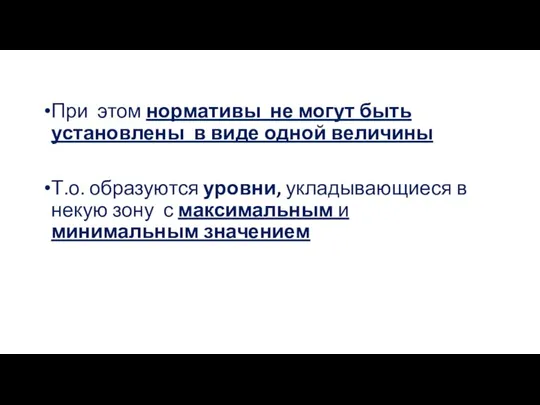 •При этом нормативы не могут быть установлены в виде одной величины

•Т.о. образуются уровни, укладывающиеся в некую зону с максимальным и минимальным значением